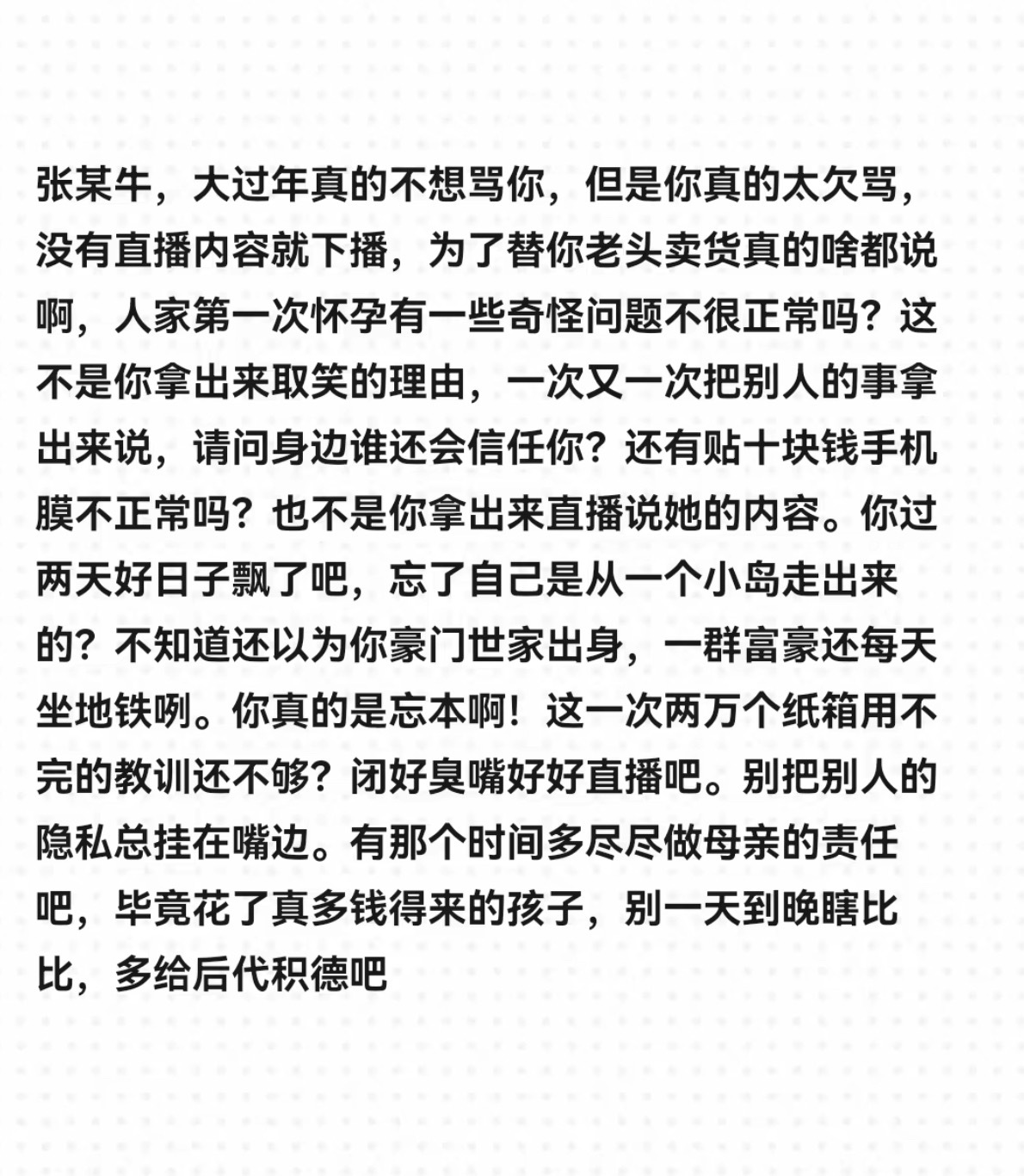 张某牛，大过年真的不想骂你，但是你真的太欠骂，没有直播内容就下播，为了替你老头卖货真的啥都说啊，人家第一次怀孕有一些奇怪问题不很正常吗？这不是你拿出来取笑的理由，一次又一次把别人的事拿出来说，请问身边谁还会信任你？还有贴十块钱手机膜不正常吗？也不是你拿出来直播说她的内容。你过两天好日子飘了吧，忘了自己是从一个小岛走出来的？不知道还以为你豪门世家出身，一群富豪还每天坐地铁咧。你真的是忘本啊！这一次两万个纸箱用不完的教训还不够？闭好臭嘴好好直播吧。别把别人的隐私总挂在嘴边。有那个时间多尽尽做母亲的责任吧，毕竟花了真多钱得来的孩子，别一天到晚瞎比比，多给后代积德吧